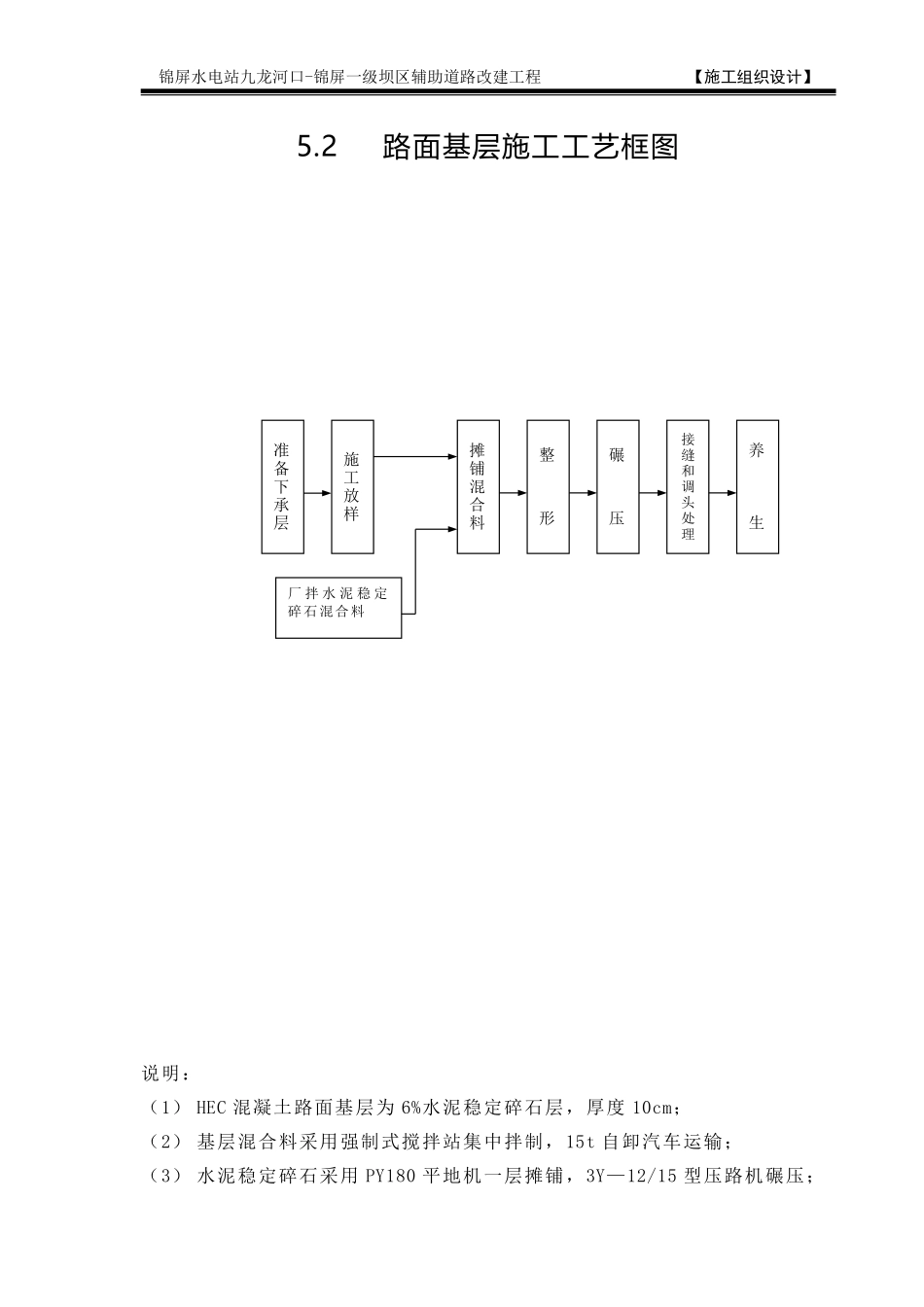 锦屏水电站九龙河口-锦屏一级坝区辅助道路改建工程 【施工组织设计】

5.2 路面基层施工工艺框图

准备下承层

施工放样

摊铺混合料

整形

碾压

接缝和调头处理

养生

厂拌水泥稳定碎石混合料

说明：

（1）HEC混凝土路面基层为6%水泥稳定碎石层，厚度10cm；

（2）基层混合料采用强制式搅拌站集中拌制，15t自卸汽车运输；

（3）水泥稳定碎石采用PY180平地机一层摊铺，3Y—12/15型压路机碾压；